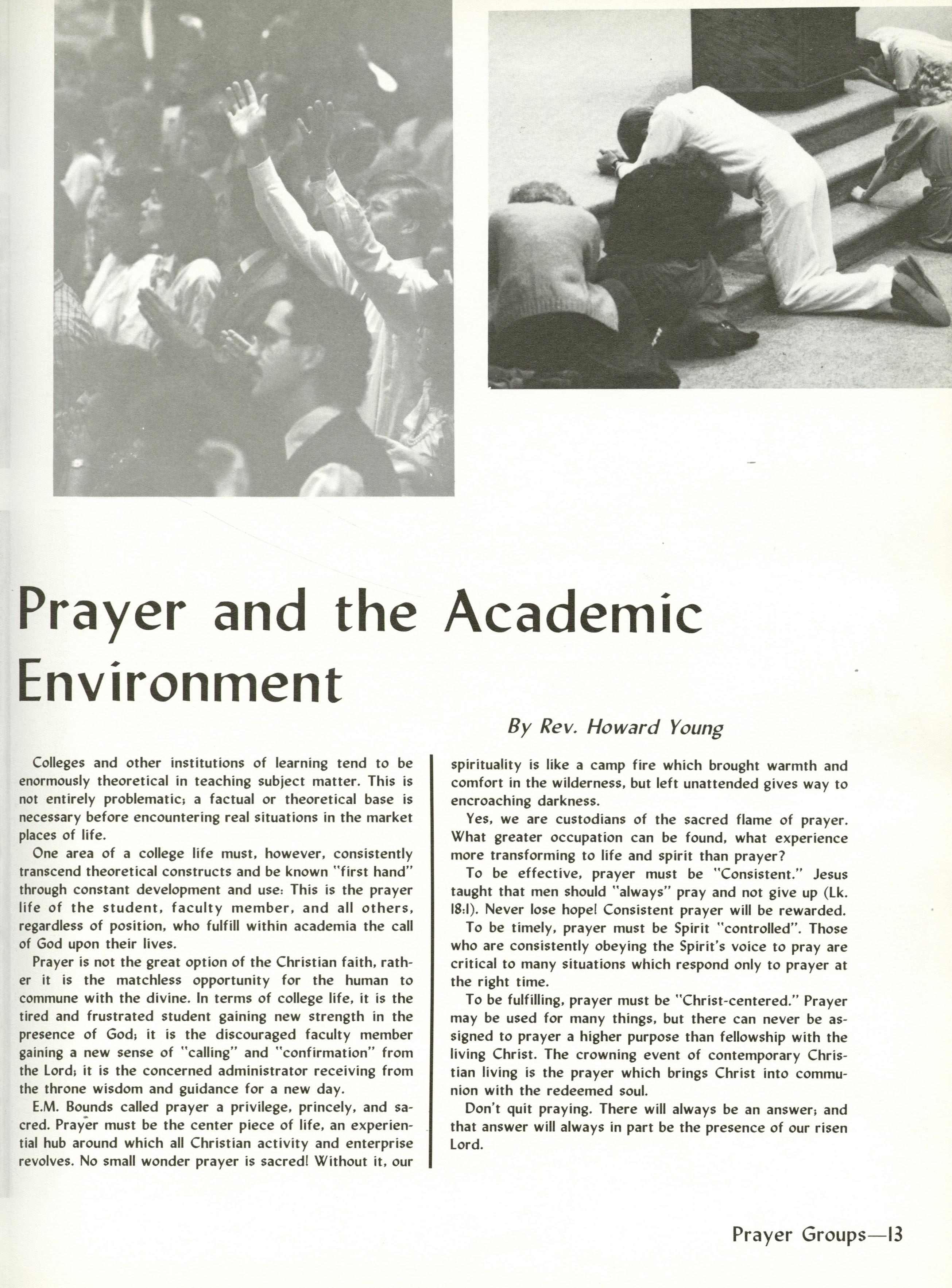 Prayer and the Academic Environment

By Rev. Howard Young

Colleges and other institutions of learning tend to be enormously theoretical in teaching subject matter. This is not entirely problematic; a factual or theoretical base is necessary before encountering real situations in the market places of life.

One area of a college life must, however, consistently transcend theoretical constructs and be known "first hand" through constant development and use: This is the prayer life of the student, faculty member, and all others, regardless of position, who fulfill within academia the call of God upon their lives.

Prayer is not the great option of the Christian faith, rather it is the matchless opportunity for the human to commune with the divine. In terms of college life, it is the tired and frustrated student gaining new strength in the presence of God; it is the discouraged faculty member gaining a new sense of "calling" and "confirmation" from the Lord; it is the concerned administrator receiving from the throne wisdom and guidance for a new day.

E.M. Bounds called prayer a privilege, princely, and sacred. Prayer must be the center piece of life, an experiential hub around which all Christian activity and enterprise revolves. No small wonder prayer is sacred! Without it, our spirituality is like a camp fire which brought warmth and comfort in the wilderness, but left unattended gives way to encroaching darkness.

Yes, we are custodians of the sacred flame of prayer. What greater occupation can be found, what experience more transforming to life and spirit than prayer?

To be effective, prayer must be "Consistent." Jesus taught that men should "always" pray and not give up (Lk. 18:1). Never lose hope! Consistent prayer will be rewarded.

To be timely, prayer must be Spirit "controlled". Those who are consistently obeying the Spirit's voice to pray are critical to many situations which respond only to prayer at the right time.

To be fulfilling, prayer must be "Christ-centered." Prayer may be used for many things, but there can never be assigned to prayer a higher purpose than fellowship with the living Christ. The crowning event of contemporary Christian living is the prayer which brings Christ into communion with the redeemed soul.

Don't quit praying. There will always be an answer; and that answer will always in part be the presence of our risen Lord.

Prayer Groups—13